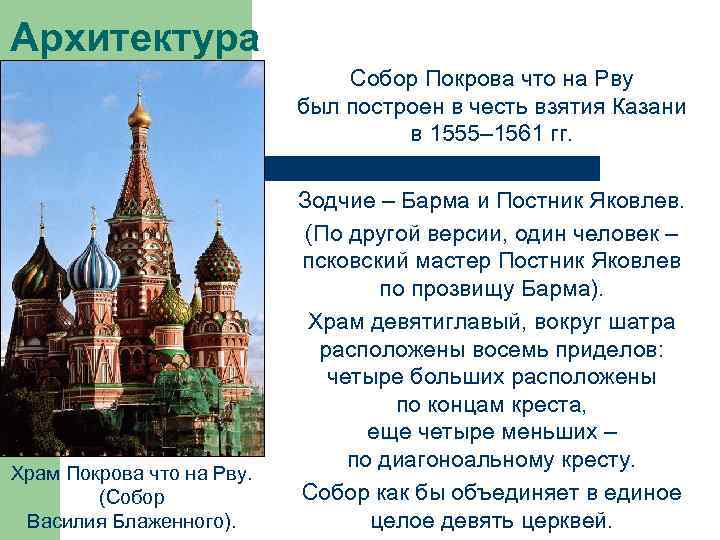 Архитектура

Собор Покрова что на Рву был построен в честь взятия Казани в 1555–1561 гг.

Зодчие – Барма и Постник Яковлев.

(По другой версии, один человек – псковский мастер Постник Яковлев по прозвищу Барма).

Храм девятиглавый, вокруг шатра расположены восемь приделов: четыре больших расположены по концам креста, еще четыре меньших – по диагоноальному кресту.

Собор как бы объединяет в единое целое девять церквей.

Храм Покрова что на Рву. (Собор Василия Блаженного).